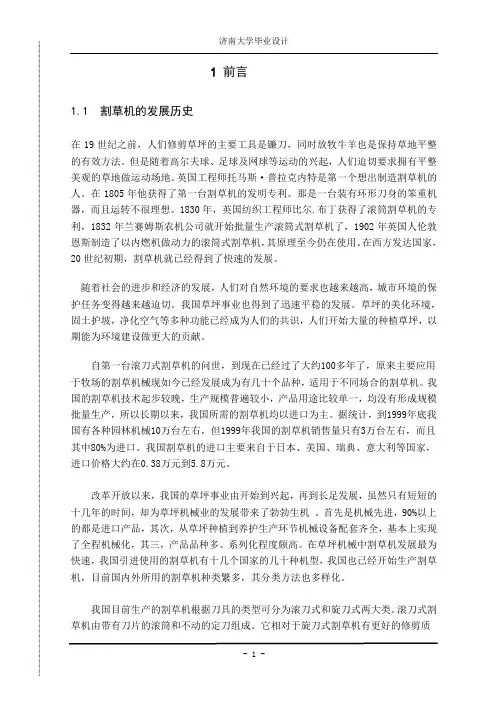 济南大学毕业设计

1 前言

1.1 割草机的发展历史

在 19 世纪之前，人们修剪草坪的主要工具是镰刀，同时放牧牛羊也是保持草地平整的有效方法。但是随着高尔夫球、足球及网球等运动的兴起，人们迫切要求拥有平整美观的草地做运动场地。英国工程师托马斯·普拉克内特是第一个想出制造割草机的人。在 1805 年他获得了第一台割草机的发明专利。那是一台装有环形刀身的笨重机器，而且运转不很理想。1830 年，英国纺织工程师比尔.布丁获得了滚筒割草机的专利，1832 年兰赛姆斯农机公司就开始批量生产滚筒式割草机了，1902 年英国人伦敦恩斯制造了以内燃机做动力的滚筒式割草机，其原理至今仍在使用。在西方发达国家，20 世纪初期，割草机就已经得到了快速的发展。

随着社会的进步和经济的发展，人们对自然环境的要求也越来越高，城市环境的保护任务变得越来越迫切。我国草坪事业也得到了迅速平稳的发展。草坪的美化环境，固土护坡，净化空气等多种功能已经成为人们的共识，人们开始大量的种植草坪，以期能为环境建设做更大的贡献。

自第一台滚刀式割草机的问世，到现在已经过了大约100多年了，原来主要应用于牧场的割草机械现如今已经发展成为有几十个品种，适用于不同场合的割草机。我国的割草机技术起步较晚，生产规模普遍较小，产品用途比较单一，均没有形成规模批量生产，所以长期以来，我国所需的割草机均以进口为主。据统计，到1999年底我国有各种园林机械10万台左右，但1999年我国的割草机销售量只有3万台左右，而且其中80%为进口。我国割草机的进口主要来自于日本、美国、瑞典、意大利等国家，进口价格大约在0.38万元到5.8万元。

改革开放以来，我国的草坪事业由开始到兴起，再到长足发展，虽然只有短短的十几年的时间，却为草坪机械业的发展带来了勃勃生机 。首先是机械先进，90%以上的都是进口产品，其次，从草坪种植到养护生产环节机械设备配套齐全，基本上实现了全程机械化，其三，产品品种多、系列化程度颇高。在草坪机械中割草机发展最为快速，我国引进使用的割草机有十几个国家的几十种机型，我国也已经开始生产割草机，目前国内外所用的割草机种类繁多，其分类方法也多样化。

我国目前生产的割草机根据刀具的类型可分为滚刀式和旋刀式两大类。滚刀式割草机由带有刀片的滚筒和不动的定刀组成。它相对于旋刀式割草机有更好的修剪质

- 1 -